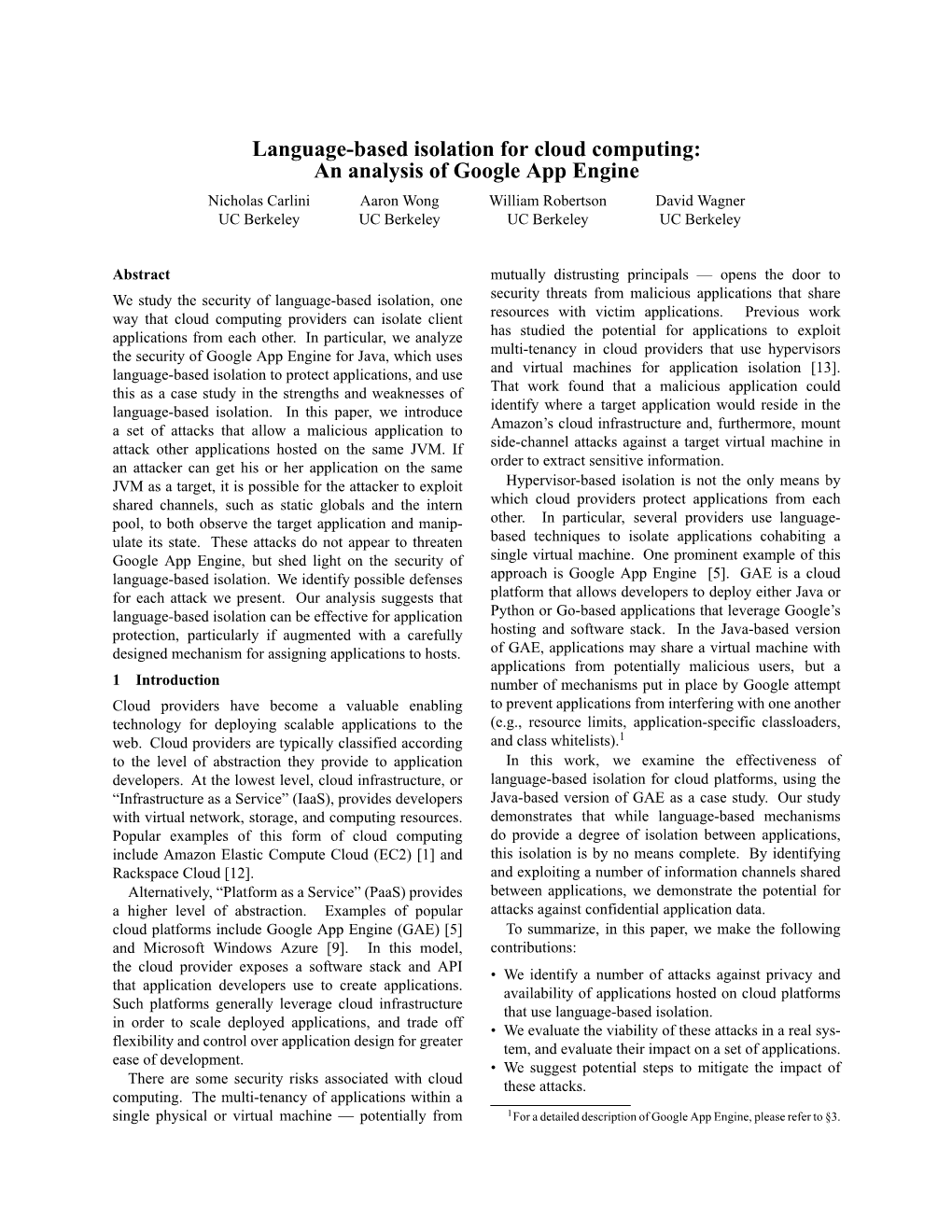 Language-based isolation for cloud computing:
An analysis of Google App Engine

Nicholas Carlini
UC Berkeley

Aaron Wong
UC Berkeley

William Robertson
UC Berkeley

David Wagner
UC Berkeley

Abstract

We study the security of language-based isolation, one way that cloud computing providers can isolate client applications from each other. In particular, we analyze the security of Google App Engine for Java, which uses language-based isolation to protect applications, and use this as a case study in the strengths and weaknesses of language-based isolation. In this paper, we introduce a set of attacks that allow a malicious application to attack other applications hosted on the same JVM. If an attacker can get his or her application on the same JVM as a target, it is possible for the attacker to exploit shared channels, such as static globals and the intern pool, to both observe the target application and manipulate its state. These attacks do not appear to threaten Google App Engine, but shed light on the security of language-based isolation. We identify possible defenses for each attack we present. Our analysis suggests that language-based isolation can be effective for application protection, particularly if augmented with a carefully designed mechanism for assigning applications to hosts.

1 Introduction

Cloud providers have become a valuable enabling technology for deploying scalable applications to the web. Cloud providers are typically classified according to the level of abstraction they provide to application developers. At the lowest level, cloud infrastructure, or “Infrastructure as a Service” (IaaS), provides developers with virtual network, storage, and computing resources. Popular examples of this form of cloud computing include Amazon Elastic Compute Cloud (EC2) [1] and Rackspace Cloud [12].

Alternatively, “Platform as a Service” (PaaS) provides a higher level of abstraction. Examples of popular cloud platforms include Google App Engine (GAE) [5] and Microsoft Windows Azure [9]. In this model, the cloud provider exposes a software stack and API that application developers use to create applications. Such platforms generally leverage cloud infrastructure in order to scale deployed applications, and trade off flexibility and control over application design for greater ease of development.

There are some security risks associated with cloud computing. The multi-tenancy of applications within a single physical or virtual machine — potentially from mutually distrusting principals — opens the door to security threats from malicious applications that share resources with victim applications. Previous work has studied the potential for applications to exploit multi-tenancy in cloud providers that use hypervisors and virtual machines for application isolation [13]. That work found that a malicious application could identify where a target application would reside in the Amazon’s cloud infrastructure and, furthermore, mount side-channel attacks against a target virtual machine in order to extract sensitive information.

Hypervisor-based isolation is not the only means by which cloud providers protect applications from each other. In particular, several providers use language-based techniques to isolate applications cohabiting a single virtual machine. One prominent example of this approach is Google App Engine [5]. GAE is a cloud platform that allows developers to deploy either Java or Python or Go-based applications that leverage Google’s hosting and software stack. In the Java-based version of GAE, applications may share a virtual machine with applications from potentially malicious users, but a number of mechanisms put in place by Google attempt to prevent applications from interfering with one another (e.g., resource limits, application-specific classloaders, and class whitelists).$^1$

In this work, we examine the effectiveness of language-based isolation for cloud platforms, using the Java-based version of GAE as a case study. Our study demonstrates that while language-based mechanisms do provide a degree of isolation between applications, this isolation is by no means complete. By identifying and exploiting a number of information channels shared between applications, we demonstrate the potential for attacks against confidential application data.

To summarize, in this paper, we make the following contributions:

• We identify a number of attacks against privacy and availability of applications hosted on cloud platforms that use language-based isolation.
• We evaluate the viability of these attacks in a real system, and evaluate their impact on a set of applications.
• We suggest potential steps to mitigate the impact of these attacks.

$^1$For a detailed description of Google App Engine, please refer to §3.